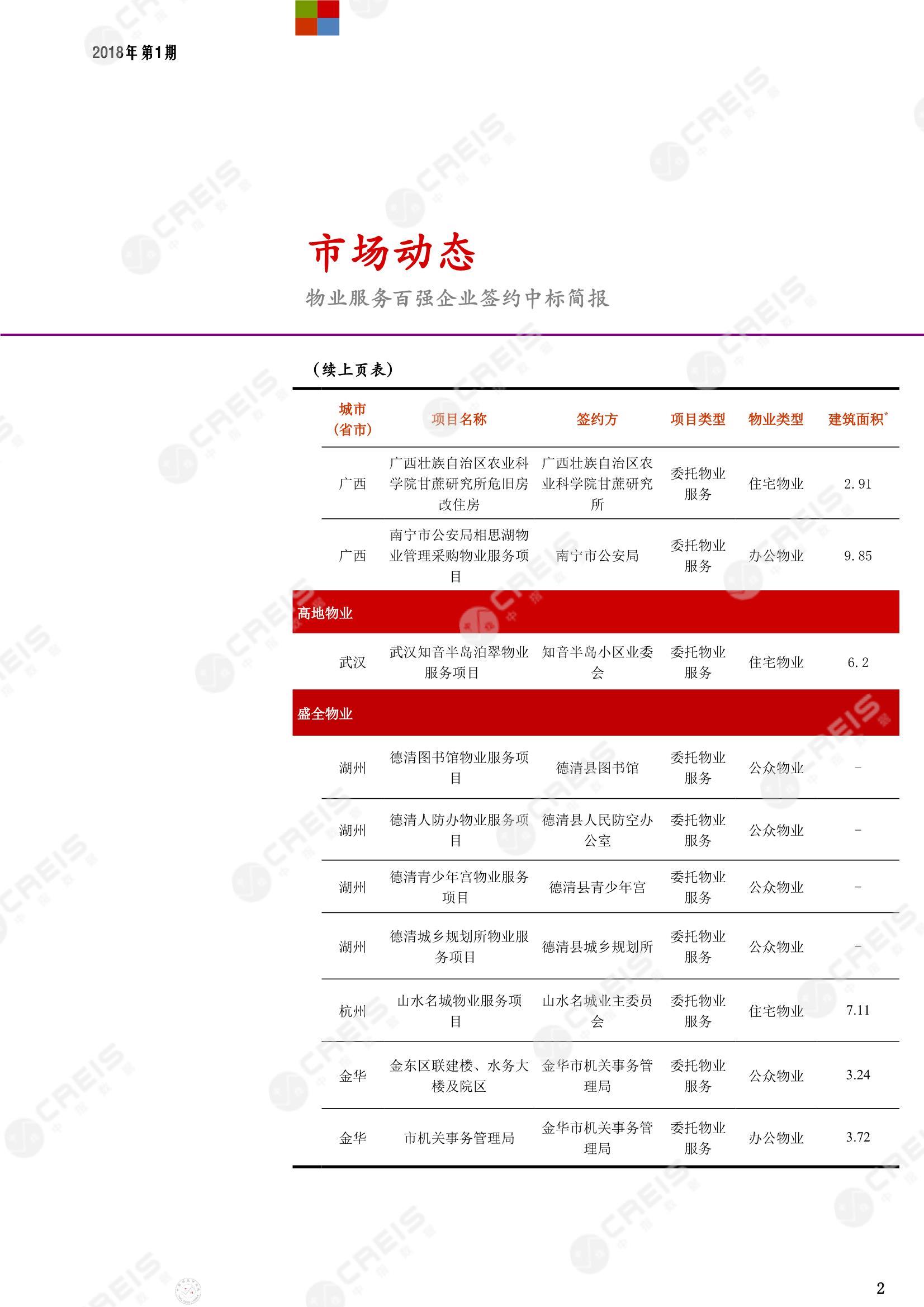 2018年第1期

市场动态

物业服务百强企业签约中标简报

（续上页表）

| 城市（省市） | 项目名称 | 签约方 | 项目类型 | 物业类型 | 建筑面积* |
|---|---|---|---|---|---|
| 广西 | 广西壮族自治区农业科学院甘蔗研究所危旧房改住房 | 广西壮族自治区农业科学院甘蔗研究所 | 委托物业服务 | 住宅物业 | 2.91 |
| 广西 | 南宁市公安局相思湖物业管理采购物业服务项目 | 南宁市公安局 | 委托物业服务 | 办公物业 | 9.85 |
| 高地物业 | | | | | |
| 武汉 | 武汉知音半岛泊翠物业服务项目 | 知音半岛小区业委会 | 委托物业服务 | 住宅物业 | 6.2 |
| 盛全物业 | | | | | |
| 湖州 | 德清图书馆物业服务项目 | 德清县图书馆 | 委托物业服务 | 公众物业 | - |
| 湖州 | 德清人防办物业服务项目 | 德清县人民防空办公室 | 委托物业服务 | 公众物业 | - |
| 湖州 | 德清青少年宫物业服务项目 | 德清县青少年宫 | 委托物业服务 | 公众物业 | - |
| 湖州 | 德清城乡规划所物业服务项目 | 德清县城乡规划所 | 委托物业服务 | 公众物业 | - |
| 杭州 | 山水名城物业服务项目 | 山水名城业主委员会 | 委托物业服务 | 住宅物业 | 7.11 |
| 金华 | 金东区联建楼、水务大楼及院区 | 金华市机关事务管理局 | 委托物业服务 | 公众物业 | 3.24 |
| 金华 | 市机关事务管理局 | 金华市机关事务管理局 | 委托物业服务 | 办公物业 | 3.72 |

2